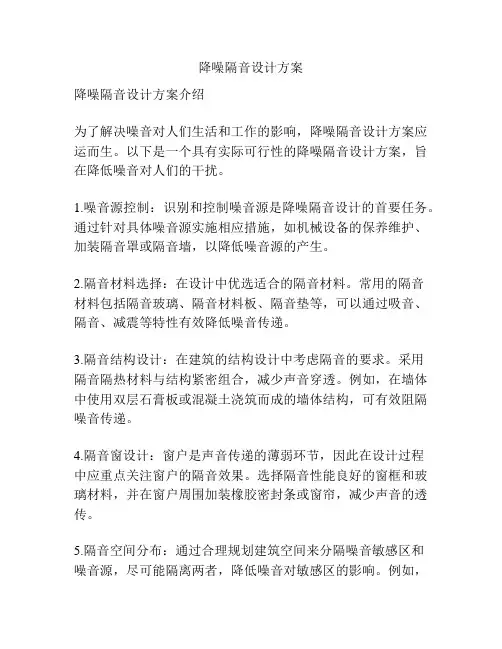 降噪隔音设计方案

降噪隔音设计方案介绍

为了解决噪音对人们生活和工作的影响，降噪隔音设计方案应运而生。以下是一个具有实际可行性的降噪隔音设计方案，旨在降低噪音对人们的干扰。

1.噪音源控制：识别和控制噪音源是降噪隔音设计的首要任务。通过针对具体噪音源实施相应措施，如机械设备的保养维护、加装隔音罩或隔音墙，以降低噪音源的产生。

2.隔音材料选择：在设计中优选适合的隔音材料。常用的隔音材料包括隔音玻璃、隔音材料板、隔音垫等，可以通过吸音、隔音、减震等特性有效降低噪音传递。

3.隔音结构设计：在建筑的结构设计中考虑隔音的要求。采用隔音隔热材料与结构紧密组合，减少声音穿透。例如，在墙体中使用双层石膏板或混凝土浇筑而成的墙体结构，可有效阻隔噪音传递。

4.隔音窗设计：窗户是声音传递的薄弱环节，因此在设计过程中应重点关注窗户的隔音效果。选择隔音性能良好的窗框和玻璃材料，并在窗户周围加装橡胶密封条或窗帘，减少声音的透传。

5.隔音空间分布：通过合理规划建筑空间来分隔噪音敏感区和噪音源，尽可能隔离两者，降低噪音对敏感区的影响。例如，